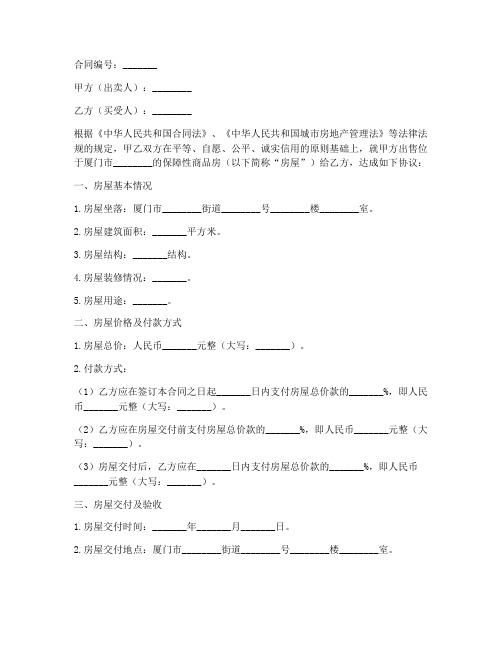 合同编号：_______

甲方（出卖人）：________

乙方（买受人）：________

根据《中华人民共和国合同法》、《中华人民共和国城市房地产管理法》等法律法规的规定，甲乙双方在平等、自愿、公平、诚实信用的原则基础上，就甲方出售位于厦门市________的保障性商品房（以下简称“房屋”）给乙方，达成如下协议：

一、房屋基本情况

1. 房屋坐落：厦门市________街道________号________楼________室。

2. 房屋建筑面积：_______平方米。

3. 房屋结构：_______结构。

4. 房屋装修情况：_______。

5. 房屋用途：_______。

二、房屋价格及付款方式

1. 房屋总价：人民币_______元整（大写：_______）。

2. 付款方式：

（1）乙方应在签订本合同之日起_______日内支付房屋总价款的_______%，即人民币_______元整（大写：_______）。

（2）乙方应在房屋交付前支付房屋总价款的_______%，即人民币_______元整（大写：_______）。

（3）房屋交付后，乙方应在_______日内支付房屋总价款的_______%，即人民币_______元整（大写：_______）。

三、房屋交付及验收

1. 房屋交付时间：_______年_______月_______日。

2. 房屋交付地点：厦门市________街道________号________楼________室。